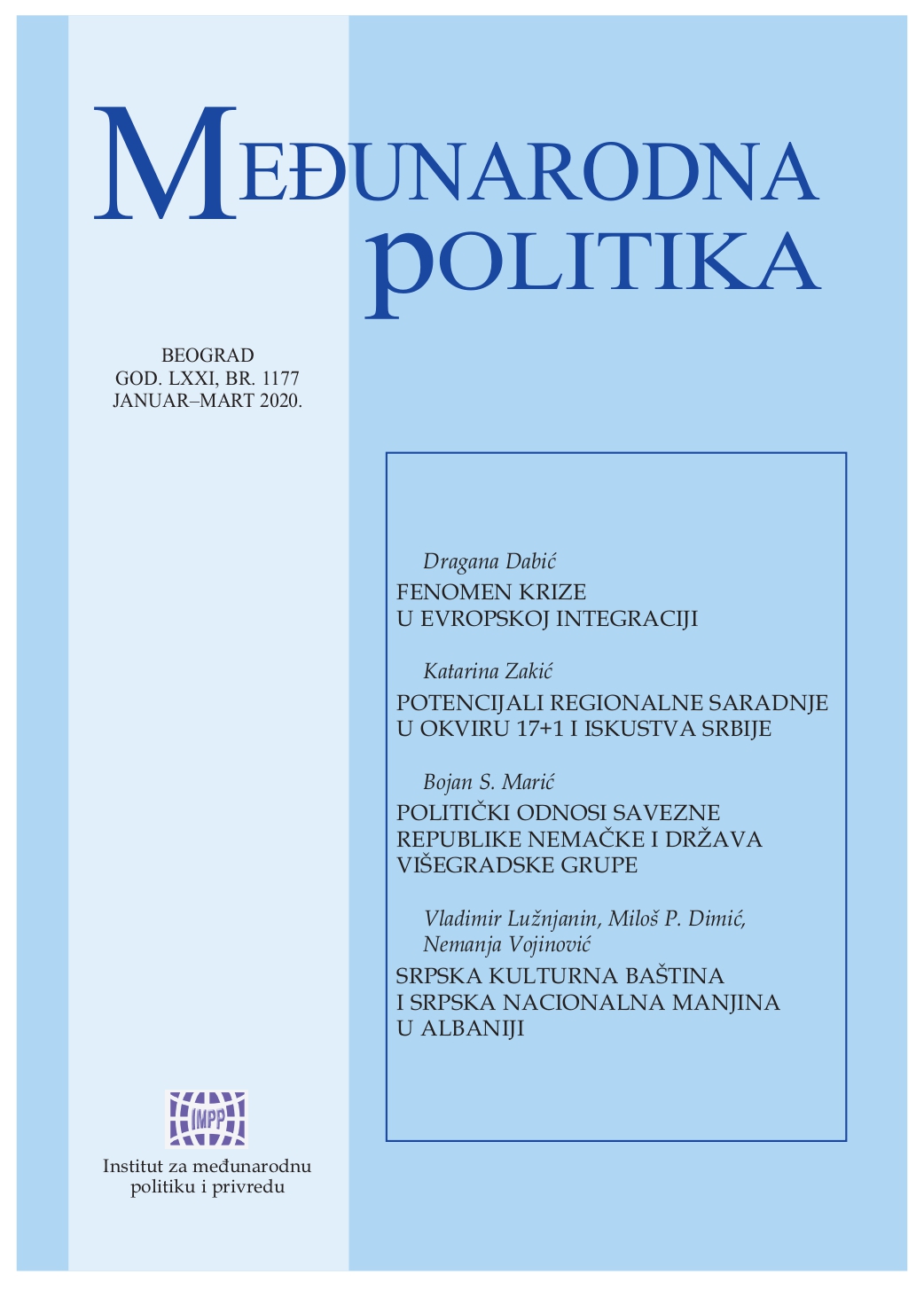 MEĐUNARODNA
POLITIKA

BEOGRAD
GOD. LXXI, BR. 1177
JANUAR–MART 2020.

Dragana Dabić
FENOMEN KRIZE U EVROPSKOJ INTEGRACIJI

Katarina Zakić
POTENCIJALI REGIONALNE SARADNJE U OKVIRU 17+1 I ISKUSTVA SRBIJE

Bojan S. Marić
POLITIČKI ODNOSI SAVEZNE REPUBLIKE NEMAČKE I DRŽAVA VIŠEGRADSKE GRUPE

Vladimir Lužnjanin, Miloš P. Dimić, Nemanja Vojinović
SRPSKA KULTURNA BAŠTINA I SRPSKA NACIONALNA MANJINA U ALBANIJI

IMPP

Institut za međunarodnu politiku i privredu